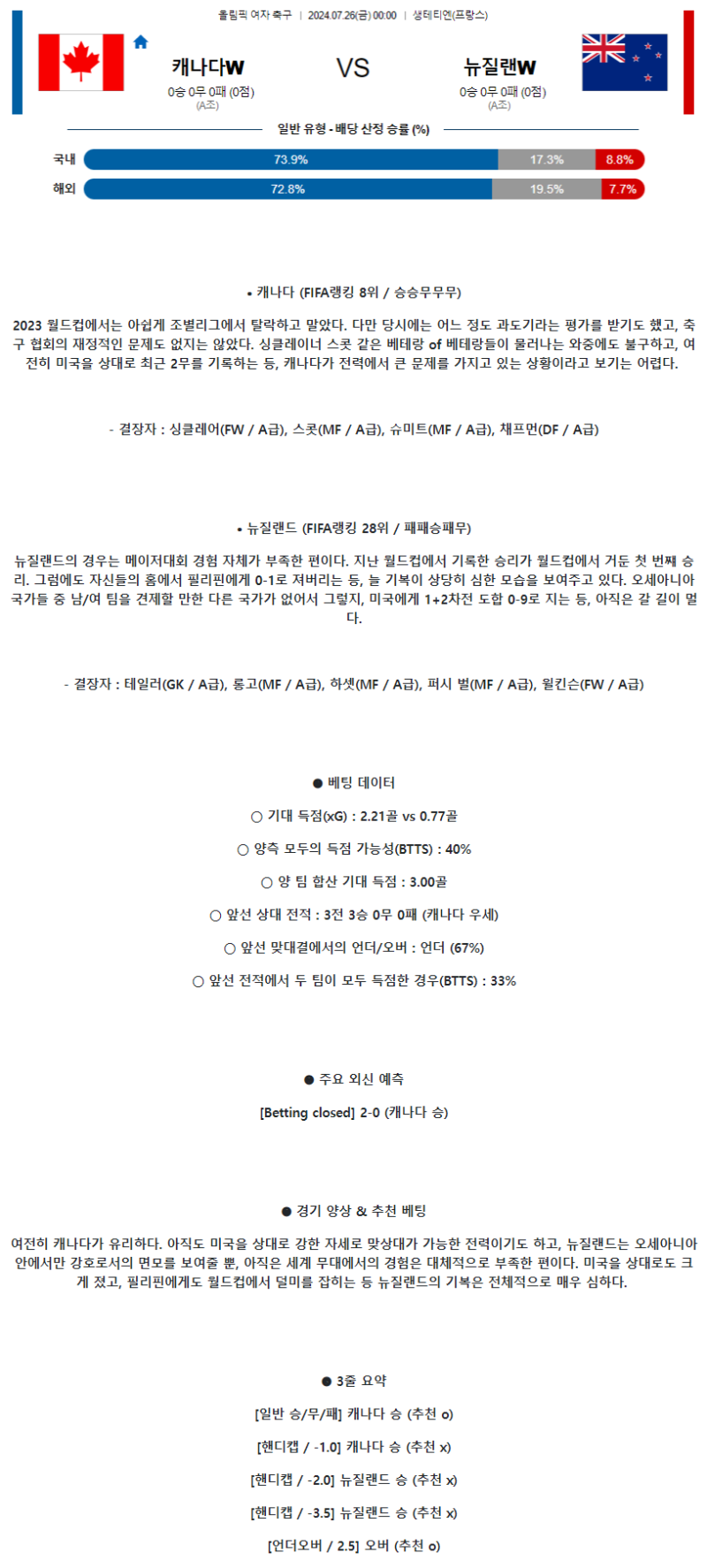 올림픽 여자 축구 | 2024.07.26(금) 00:00 | 생테티엔(프랑스)

캐나다W
0승 0무 0패 (0점)
(A조)

VS

뉴질랜W
0승 0무 0패 (0점)
(A조)

일반 유형 - 배당 산정 승률 (%)

국내 73.9% 17.3% 8.8%
해외 72.8% 19.5% 7.7%

• 캐나다 (FIFA랭킹 8위 / 승승무무무)

2023 월드컵에서는 아쉽게 조별리그에서 탈락하고 말았다. 다만 당시에는 어느 정도 과도기라는 평가를 받기도 했고, 축구 협회의 재정적인 문제도 없지는 않았다. 싱클레이너 스콧 같은 베테랑 of 베테랑들이 물러나는 와중에도 불구하고, 여전히 미국을 상대로 최근 2무를 기록하는 등, 캐나다가 전력에서 큰 문제를 가지고 있는 상황이라고 보기는 어렵다.

- 결장자 : 싱클레어(FW / A급), 스콧(MF / A급), 슈미트(MF / A급), 채프먼(DF / A급)

• 뉴질랜드 (FIFA랭킹 28위 / 패패승패무)

뉴질랜드의 경우는 메이저대회 경험 자체가 부족한 편이다. 지난 월드컵에서 기록한 승리가 월드컵에서 거둔 첫 번째 승리. 그럼에도 자신들의 홈에서 필리핀에게 0-1로 져버리는 등, 늘 기복이 상당히 심한 모습을 보여주고 있다. 오세아니아 국가들 중 남/여 팀을 견제할 만한 다른 국가가 없어서 그렇지, 미국에게 1+2차전 도합 0-9로 지는 등, 아직은 갈 길이 멀다.

- 결장자 : 테일러(GK / A급), 롱고(MF / A급), 하셋(MF / A급), 퍼시 벌(MF / A급), 윌킨슨(FW / A급)

● 베팅 데이터

○ 기대 득점(xG) : 2.21골 vs 0.77골

○ 양측 모두의 득점 가능성(BTTS) : 40%

○ 양 팀 합산 기대 득점 : 3.00골

○ 앞선 상대 전적 : 3전 3승 0무 0패 (캐나다 우세)

○ 앞선 맞대결에서의 언더/오버 : 언더 (67%)

○ 앞선 전적에서 두 팀이 모두 득점한 경우(BTTS) : 33%

● 주요 외신 예측

[Betting closed] 2-0 (캐나다 승)

● 경기 양상 & 추천 베팅

여전히 캐나다가 유리하다. 아직도 미국을 상대로 강한 자세로 맞상대가 가능한 전력이기도 하고, 뉴질랜드는 오세아니아 안에서만 강호로서의 면모를 보여줄 뿐, 아직은 세계 무대에서의 경험은 대체적으로 부족한 편이다. 미국을 상대로도 크게 졌고, 필리핀에게도 월드컵에서 덜미를 잡히는 등 뉴질랜드의 기복은 전체적으로 매우 심하다.

● 3줄 요약

[일반 승/무/패] 캐나다 승 (추천 o)

[핸디캡 / -1.0] 캐나다 승 (추천 x)

[핸디캡 / -2.0] 뉴질랜드 승 (추천 x)

[핸디캡 / -3.5] 뉴질랜드 승 (추천 x)

[언더오버 / 2.5] 오버 (추천 o)